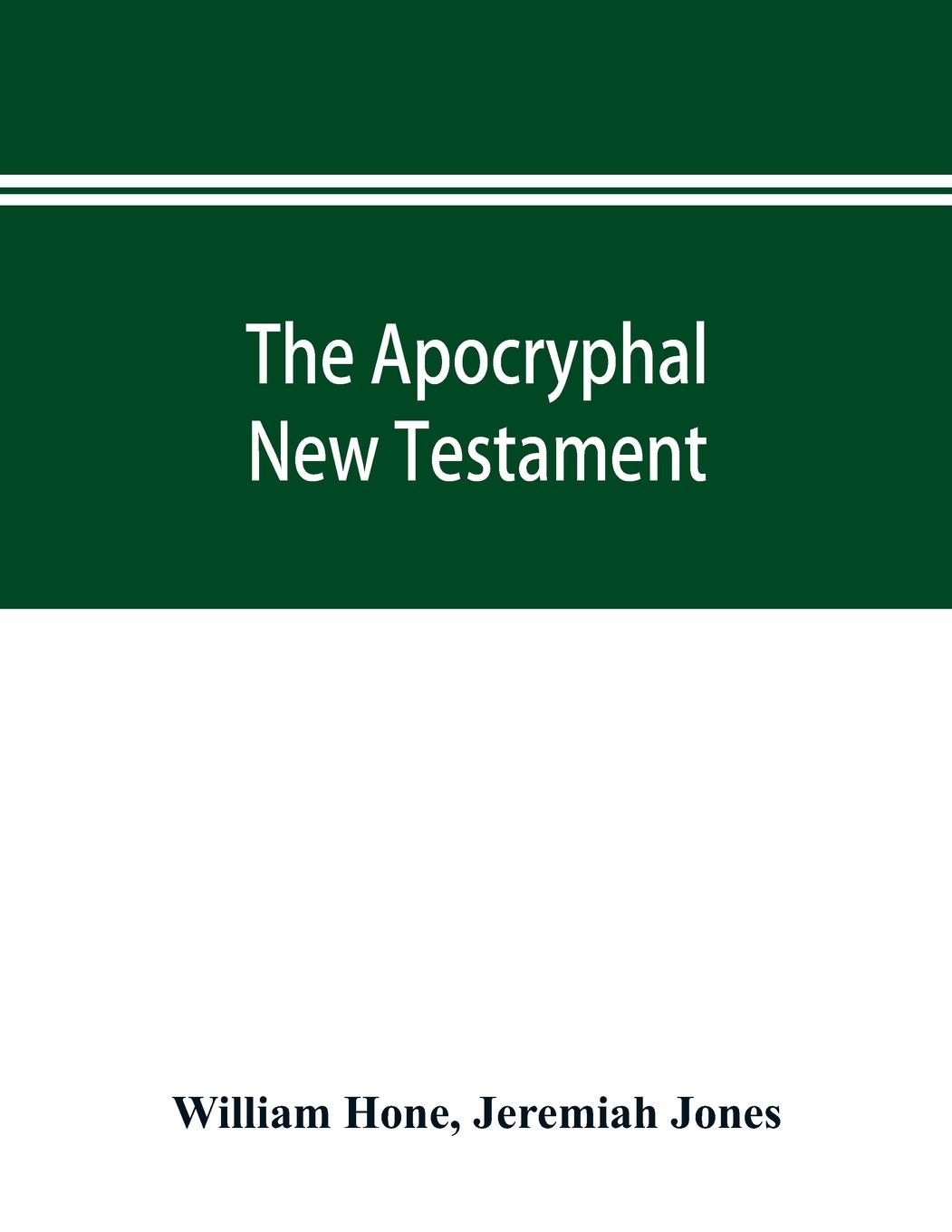 The Apocryphal
New Testament

William Hone, Jeremiah Jones